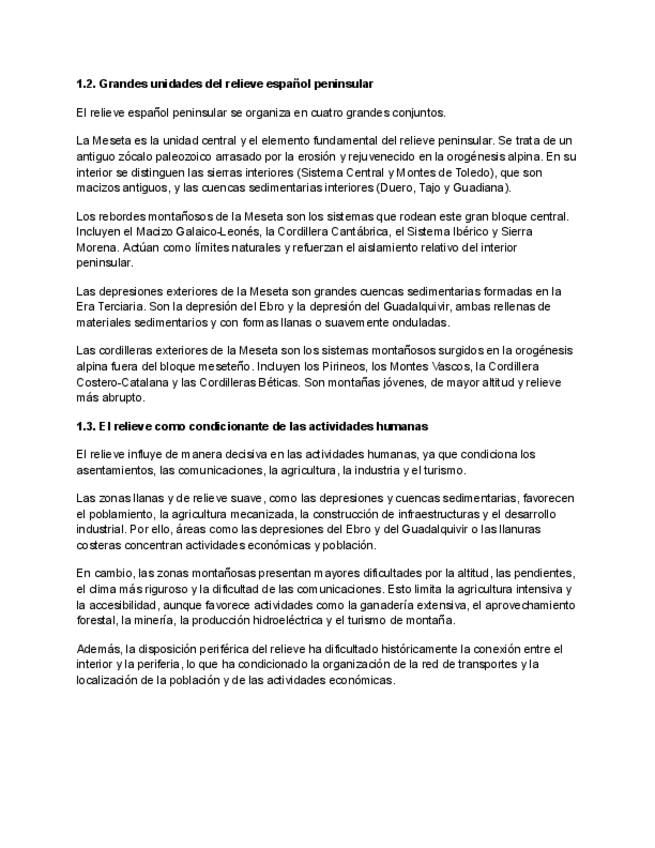 1.2. Grandes unidades del relieve español peninsular

El relieve español peninsular se organiza en cuatro grandes conjuntos.

La Meseta es la unidad central y el elemento fundamental del relieve peninsular. Se trata de un antiguo zócalo paleozoico arrasado por la erosión y rejuvenecido en la orogénesis alpina. En su interior se distinguen las sierras interiores (Sistema Central y Montes de Toledo), que son macizos antiguos, y las cuencas sedimentarias interiores (Duero, Tajo y Guadiana).

Los rebordes montañosos de la Meseta son los sistemas que rodean este gran bloque central. Incluyen el Macizo Galaico-Leonés, la Cordillera Cantábrica, el Sistema Ibérico y Sierra Morena. Actúan como límites naturales y refuerzan el aislamiento relativo del interior peninsular.

Las depresiones exteriores de la Meseta son grandes cuencas sedimentarias formadas en la Era Terciaria. Son la depresión del Ebro y la depresión del Guadalquivir, ambas rellenas de materiales sedimentarios y con formas llanas o suavemente onduladas.

Las cordilleras exteriores de la Meseta son los sistemas montañosos surgidos en la orogénesis alpina fuera del bloque meseteño. Incluyen los Pirineos, los Montes Vascos, la Cordillera Costero-Catalana y las Cordilleras Béticas. Son montañas jóvenes, de mayor altitud y relieve más abrupto.

1.3. El relieve como condicionante de las actividades humanas

El relieve influye de manera decisiva en las actividades humanas, ya que condiciona los asentamientos, las comunicaciones, la agricultura, la industria y el turismo.

Las zonas llanas y de relieve suave, como las depresiones y cuencas sedimentarias, favorecen el poblamiento, la agricultura mecanizada, la construcción de infraestructuras y el desarrollo industrial. Por ello, áreas como las depresiones del Ebro y del Guadalquivir o las llanuras costeras concentran actividades económicas y población.

En cambio, las zonas montañosas presentan mayores dificultades por la altitud, las pendientes, el clima más riguroso y la dificultad de las comunicaciones. Esto limita la agricultura intensiva y la accesibilidad, aunque favorece actividades como la ganadería extensiva, el aprovechamiento forestal, la minería, la producción hidroeléctrica y el turismo de montaña.

Además, la disposición periférica del relieve ha dificultado históricamente la conexión entre el interior y la periferia, lo que ha condicionado la organización de la red de transportes y la localización de la población y de las actividades económicas.